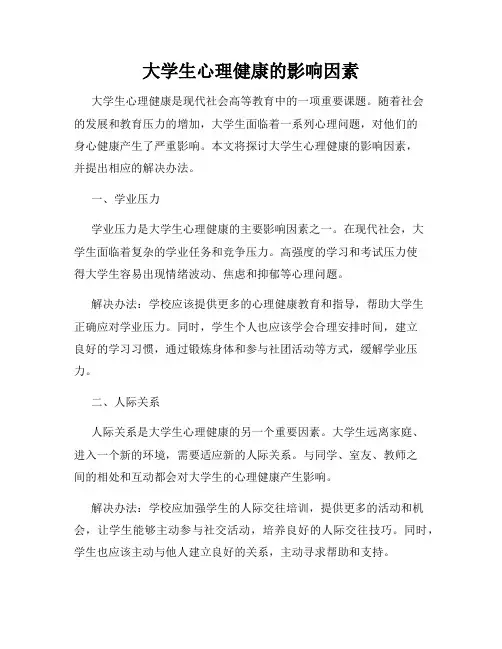 大学生心理健康的影响因素

大学生心理健康是现代社会高等教育中的一项重要课题。随着社会的发展和教育压力的增加，大学生面临着一系列心理问题，对他们的身心健康产生了严重影响。本文将探讨大学生心理健康的影响因素，并提出相应的解决办法。

一、学业压力

学业压力是大学生心理健康的主要影响因素之一。在现代社会，大学生面临着复杂的学业任务和竞争压力。高强度的学习和考试压力使得大学生容易出现情绪波动、焦虑和抑郁等心理问题。

解决办法：学校应该提供更多的心理健康教育和指导，帮助大学生正确应对学业压力。同时，学生个人也应该学会合理安排时间，建立良好的学习习惯，通过锻炼身体和参与社团活动等方式，缓解学业压力。

二、人际关系

人际关系是大学生心理健康的另一个重要因素。大学生远离家庭、进入一个新的环境，需要适应新的人际关系。与同学、室友、教师之间的相处和互动都会对大学生的心理健康产生影响。

解决办法：学校应加强学生的人际交往培训，提供更多的活动和机会，让学生能够主动参与社交活动，培养良好的人际交往技巧。同时，学生也应该主动与他人建立良好的关系，主动寻求帮助和支持。